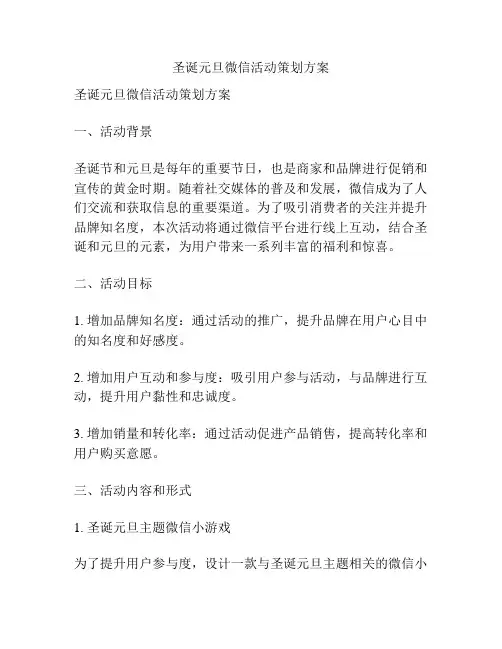 圣诞元旦微信活动策划方案

圣诞元旦微信活动策划方案

一、活动背景

圣诞节和元旦是每年的重要节日，也是商家和品牌进行促销和宣传的黄金时期。随着社交媒体的普及和发展，微信成为了人们交流和获取信息的重要渠道。为了吸引消费者的关注并提升品牌知名度，本次活动将通过微信平台进行线上互动，结合圣诞和元旦的元素，为用户带来一系列丰富的福利和惊喜。

二、活动目标

1. 增加品牌知名度：通过活动的推广，提升品牌在用户心目中的知名度和好感度。

2. 增加用户互动和参与度：吸引用户参与活动，与品牌进行互动，提升用户黏性和忠诚度。

3. 增加销量和转化率：通过活动促进产品销售，提高转化率和用户购买意愿。

三、活动内容和形式

1. 圣诞元旦主题微信小游戏

为了提升用户参与度，设计一款与圣诞元旦主题相关的微信小